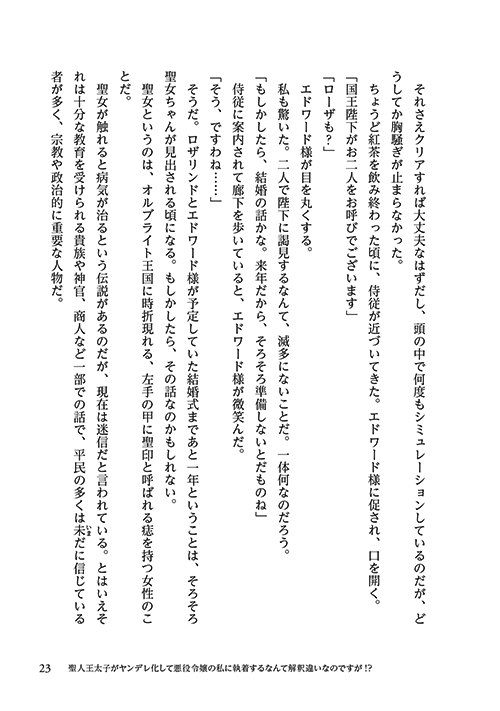 それさえクリアすれば大丈夫なはずだし、頭の中で何度もシミュレーションしているのだが、どうしてか胸騒ぎが止まらなかった。

ちょうど紅茶を飲み終わった頃に、侍従が近づいてきた。エドワード様に促され、口を開く。

「国王陛下がお二人をお呼びでございます」

「ローザも?」

エドワード様が目を丸くする。

私も驚いた。二人で陛下に謁見するなんて、滅多にないことだ。一体何なのだろう。

「もしかしたら、結婚の話かな。来年だから、そろそろ準備しないとだものね」

侍従に案内されて廊下を歩いていると、エドワード様が微笑んだ。

「そう、ですわね……」

そうだ。ロザリンドとエドワード様が予定していた結婚式まであと一年ということは、そろそろ聖女ちゃんが見出される頃になる。もしかしたら、その話なのかもしれない。

聖女というのは、オルブライト王国に時折現れる、左手の甲に聖印と呼ばれる痣を持つ女性のことだ。

聖女が触れると病気が治るという伝説があるのだが、現在は迷信だと言われている。とはいえそれは十分な教育を受けられる貴族や神官、商人など一部での話で、平民の多くは未だに信じている者が多く、宗教や政治的に重要な人物だ。

23 聖人王太子がヤンデレ化して悪役令嬢の私に執着するなんて解釈違いなのですが!?